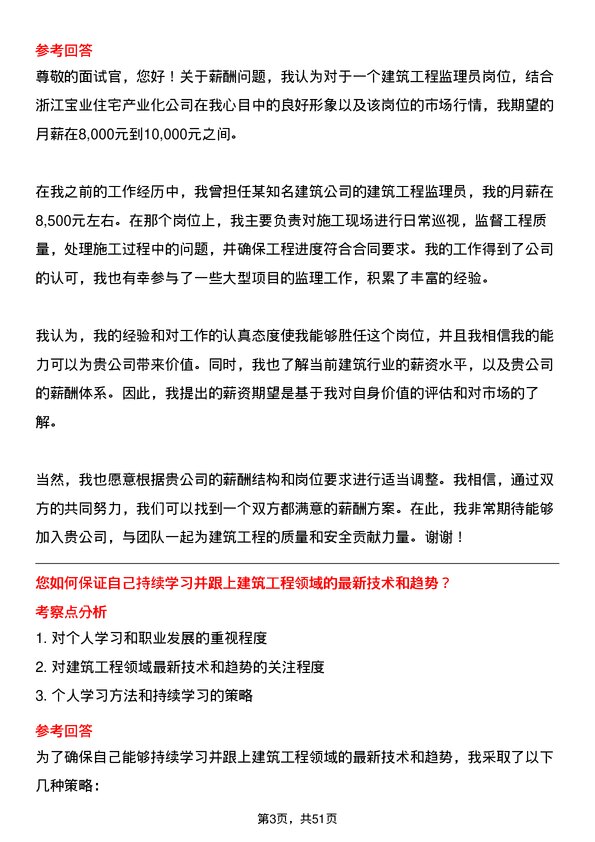 参考回答
尊敬的面试官，您好！关于薪酬问题，我认为对于一个建筑工程监理员岗位，结合浙江宝业住宅产业化公司在我心目中的良好形象以及该岗位的市场行情，我期望的月薪在8,000元到10,000元之间。

在我之前的工作经历中，我曾担任某知名建筑公司的建筑工程监理员，我的月薪在8,500元左右。在那个岗位上，我主要负责对施工现场进行日常巡视，监督工程质量，处理施工过程中的问题，并确保工程进度符合合同要求。我的工作得到了公司的认可，我也有幸参与了一些大型项目的监理工作，积累了丰富的经验。

我认为，我的经验和对工作的认真态度使我能够胜任这个岗位，并且我相信我的能力可以为贵公司带来价值。同时，我也了解当前建筑行业的薪资水平，以及贵公司的薪酬体系。因此，我提出的薪资期望是基于我对自身价值的评估和对市场的了解。

当然，我也愿意根据贵公司的薪酬结构和岗位要求进行适当调整。我相信，通过双方的共同努力，我们可以找到一个双方都满意的薪酬方案。在此，我非常期待能够加入贵公司，与团队一起为建筑工程的质量和安全贡献力量。谢谢！

您如何保证自己持续学习并跟上建筑工程领域的最新技术和趋势？
考察点分析
1. 对个人学习和职业发展的重视程度
2. 对建筑工程领域最新技术和趋势的关注程度
3. 个人学习方法和持续学习的策略
参考回答
为了确保自己能够持续学习并跟上建筑工程领域的最新技术和趋势，我采取了以下几种策略：

第3页，共51页